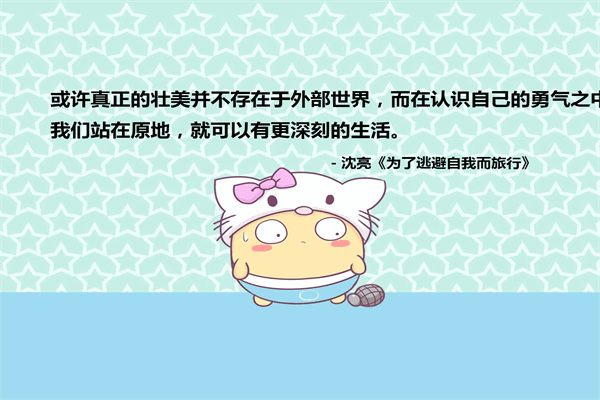 或许真正的壮美并不存在于外部世界，而在认识自己的勇气之中
我们站在原地，就可以有更深刻的生活。

- 沈亮《为了逃避自我而旅行》